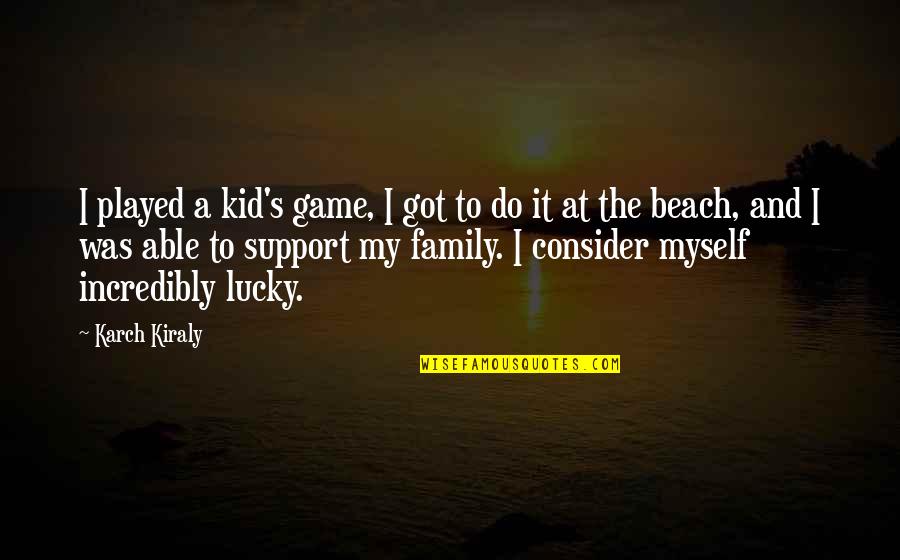 I played a kid's game, I got to do it at the beach, and I was able to support my family. I consider myself incredibly lucky.

~ Karch Kiraly

WISEFAMOUSQUOTES.COM